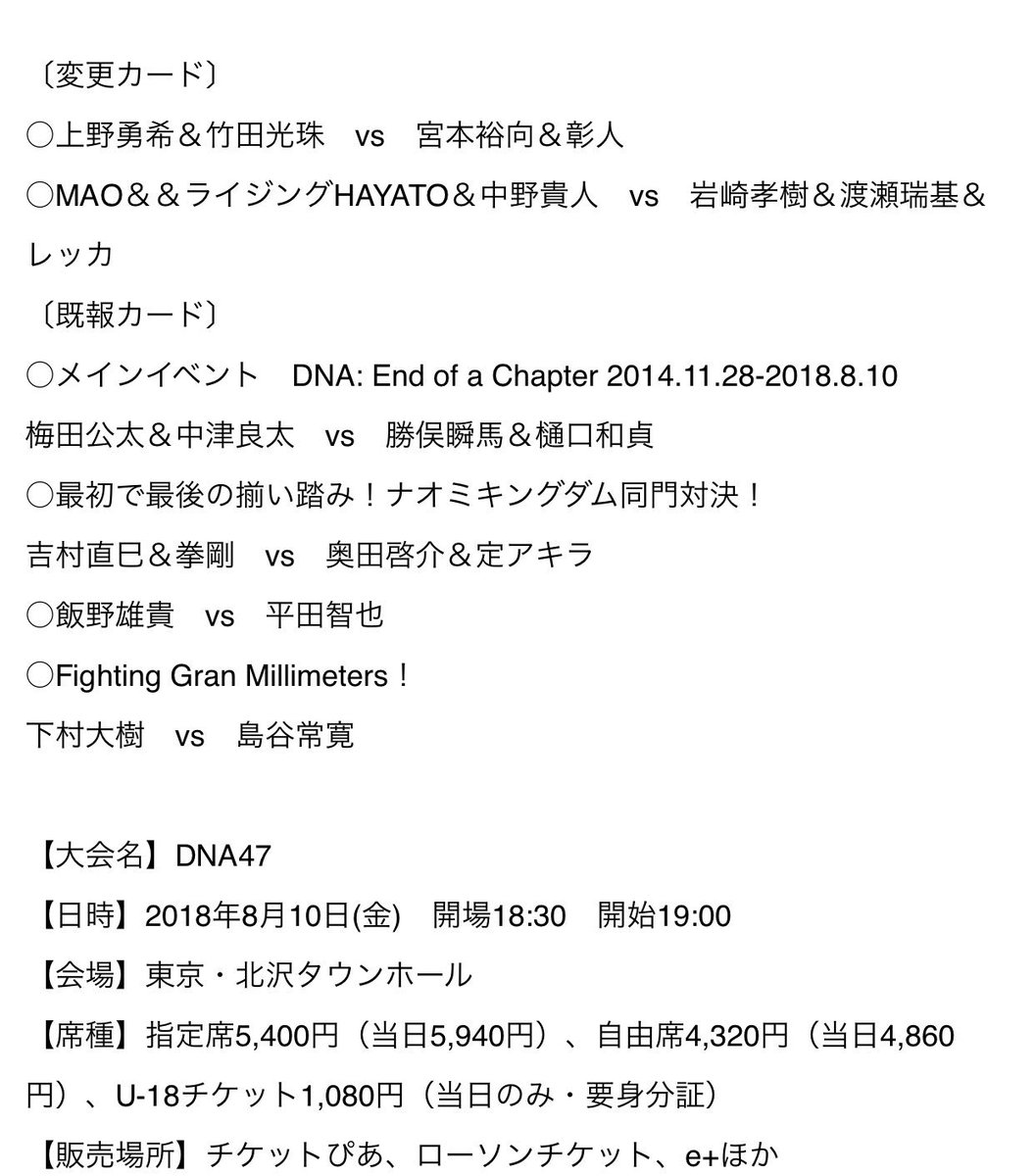 〔変更カード〕
○上野勇希＆竹田光珠　vs　宮本裕向＆彰人
○MAO＆＆ライジングHAYATO＆中野貴人　vs　岩崎孝樹＆渡瀬瑞基＆レッカ
〔既報カード〕
○メインイベント　DNA: End of a Chapter 2014.11.28-2018.8.10
梅田公太＆中津良太　vs　勝俣瞬馬＆樋口和貞
○最初で最後の揃い踏み！ナオミキングダム同門対決！
吉村直巳＆拳剛　vs　奥田啓介＆定アキラ
○飯野雄貴　vs　平田智也
○Fighting Gran Millimeters！
下村大樹　vs　島谷常寛

【大会名】DNA47
【日時】2018年8月10日(金)　開場18:30　開始19:00
【会場】東京・北沢タウンホール
【席種】指定席5,400円（当日5,940円）、自由席4,320円（当日4,860円）、U-18チケット1,080円（当日のみ・要身分証）
【販売場所】チケットぴあ、ローソンチケット、e+ほか